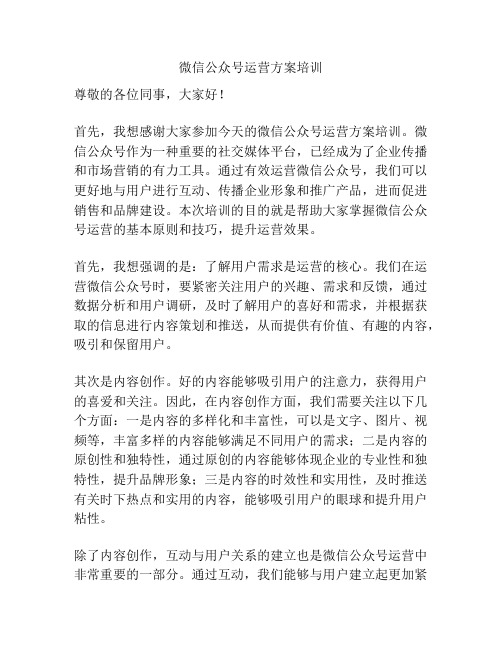 微信公众号运营方案培训

尊敬的各位同事，大家好！

首先，我想感谢大家参加今天的微信公众号运营方案培训。微信公众号作为一种重要的社交媒体平台，已经成为了企业传播和市场营销的有力工具。通过有效运营微信公众号，我们可以更好地与用户进行互动、传播企业形象和推广产品，进而促进销售和品牌建设。本次培训的目的就是帮助大家掌握微信公众号运营的基本原则和技巧，提升运营效果。

首先，我想强调的是：了解用户需求是运营的核心。我们在运营微信公众号时，要紧密关注用户的兴趣、需求和反馈，通过数据分析和用户调研，及时了解用户的喜好和需求，并根据获取的信息进行内容策划和推送，从而提供有价值、有趣的内容，吸引和保留用户。

其次是内容创作。好的内容能够吸引用户的注意力，获得用户的喜爱和关注。因此，在内容创作方面，我们需要关注以下几个方面：一是内容的多样化和丰富性，可以是文字、图片、视频等，丰富多样的内容能够满足不同用户的需求；二是内容的原创性和独特性，通过原创的内容能够体现企业的专业性和独特性，提升品牌形象；三是内容的时效性和实用性，及时推送有关时下热点和实用的内容，能够吸引用户的眼球和提升用户粘性。

除了内容创作，互动与用户关系的建立也是微信公众号运营中非常重要的一部分。通过互动，我们能够与用户建立起更加紧